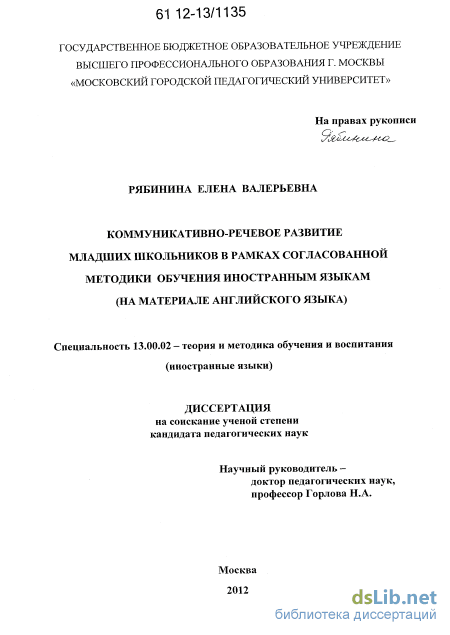 61 12-13/1135

ГОСУДАРСТВЕННОЕ БЮДЖЕТНОЕ ОБРАЗОВАТЕЛЬНОЕ УЧРЕЖДЕНИЕ ВЫСШЕГО ПРОФЕССИОНАЛЬНОГО ОБРАЗОВАНИЯ Г. МОСКВЫ «МОСКОВСКИЙ ГОРОДСКОЙ ПЕДАГОГИЧЕСКИЙ УНИВЕРСИТЕТ»

На правах рукописи
Рябинина

РЯБИНИНА ЕЛЕНА ВАЛЕРЬЕВНА

КОММУНИКАТИВНО-РЕЧЕВОЕ РАЗВИТИЕ МЛАДШИХ ШКОЛЬНИКОВ В РАМКАХ СОГЛАСОВАННОЙ МЕТОДИКИ ОБУЧЕНИЯ ИНОСТРАННЫМ ЯЗЫКАМ (НА МАТЕРИАЛЕ АНГЛИЙСКОГО ЯЗЫКА)

Специальность 13.00.02 – теория и методика обучения и воспитания (иностранные языки)

ДИССЕРТАЦИЯ
на соискание ученой степени
кандидата педагогических наук

Научный руководитель –
доктор педагогических наук,
профессор Горлова Н.А.

Москва
2012

dsLib.net
библиотека диссертаций